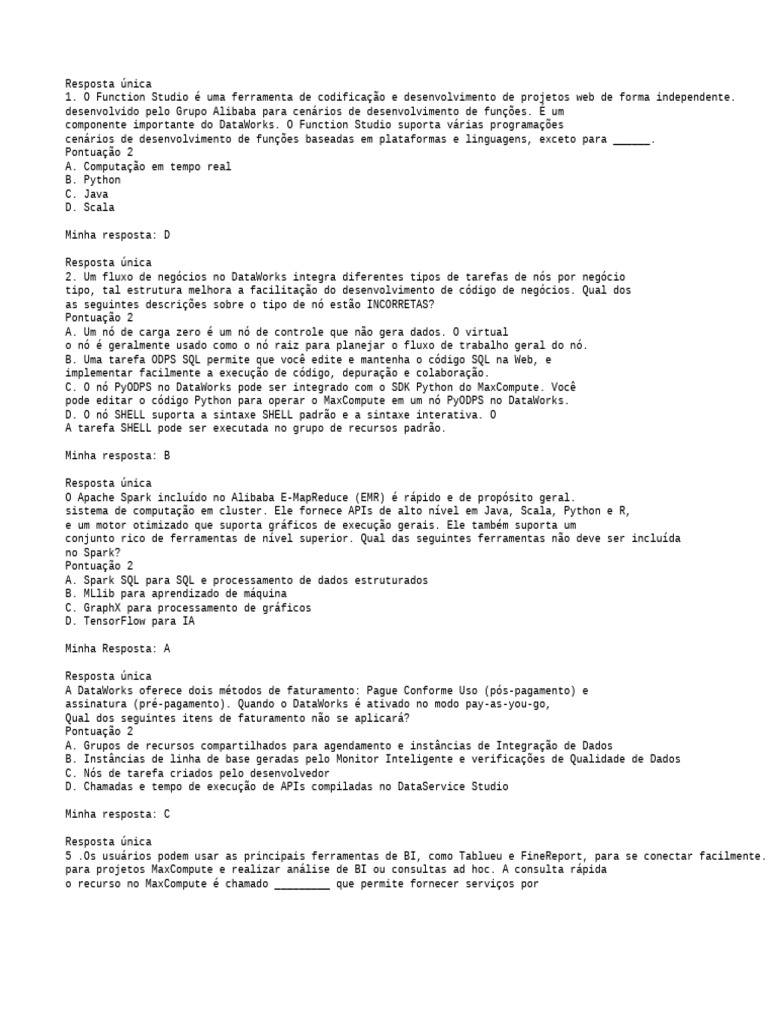 Resposta única
1. O Function Studio é uma ferramenta de codificação e desenvolvimento de projetos web de forma independente. desenvolvido pelo Grupo Alibaba para cenários de desenvolvimento de funções. É um componente importante do DataWorks. O Function Studio suporta várias programações cenários de desenvolvimento de funções baseadas em plataformas e linguagens, exceto para ______.
Pontuação 2
A. Computação em tempo real
B. Python
C. Java
D. Scala

Minha resposta: D

Resposta única
2. Um fluxo de negócios no DataWorks integra diferentes tipos de tarefas de nós por negócio tipo, tal estrutura melhora a facilitação do desenvolvimento de código de negócios. Qual dos as seguintes descrições sobre o tipo de nó estão INCORRETAS?
Pontuação 2
A. Um nó de carga zero é um nó de controle que não gera dados. O virtual o nó é geralmente usado como o nó raiz para planejar o fluxo de trabalho geral do nó.
B. Uma tarefa ODPS SQL permite que você edite e mantenha o código SQL na Web, e implementar facilmente a execução de código, depuração e colaboração.
C. O nó PyODPS no DataWorks pode ser integrado com o SDK Python do MaxCompute. Você pode editar o código Python para operar o MaxCompute em um nó PyODPS no DataWorks.
D. O nó SHELL suporta a sintaxe SHELL padrão e a sintaxe interativa. O A tarefa SHELL pode ser executada no grupo de recursos padrão.

Minha resposta: B

Resposta única
O Apache Spark incluído no Alibaba E-MapReduce (EMR) é rápido e de propósito geral. sistema de computação em cluster. Ele fornece APIs de alto nível em Java, Scala, Python e R, e um motor otimizado que suporta gráficos de execução gerais. Ele também suporta um conjunto rico de ferramentas de nível superior. Qual das seguintes ferramentas não deve ser incluída no Spark?
Pontuação 2
A. Spark SQL para SQL e processamento de dados estruturados
B. MLlib para aprendizado de máquina
C. GraphX para processamento de gráficos
D. TensorFlow para IA

Minha Resposta: A

Resposta única
A DataWorks oferece dois métodos de faturamento: Pague Conforme Uso (pós-pagamento) e assinatura (pré-pagamento). Quando o DataWorks é ativado no modo pay-as-you-go, Qual dos seguintes itens de faturamento não se aplicará?
Pontuação 2
A. Grupos de recursos compartilhados para agendamento e instâncias de Integração de Dados
B. Instâncias de linha de base geradas pelo Monitor Inteligente e verificações de Qualidade de Dados
C. Nós de tarefa criados pelo desenvolvedor
D. Chamadas e tempo de execução de APIs compiladas no DataService Studio

Minha resposta: C

Resposta única
5 .Os usuários podem usar as principais ferramentas de BI, como Tablueu e FineReport, para se conectar facilmente. para projetos MaxCompute e realizar análise de BI ou consultas ad hoc. A consulta rápida o recurso no MaxCompute é chamado _________ que permite fornecer serviços por